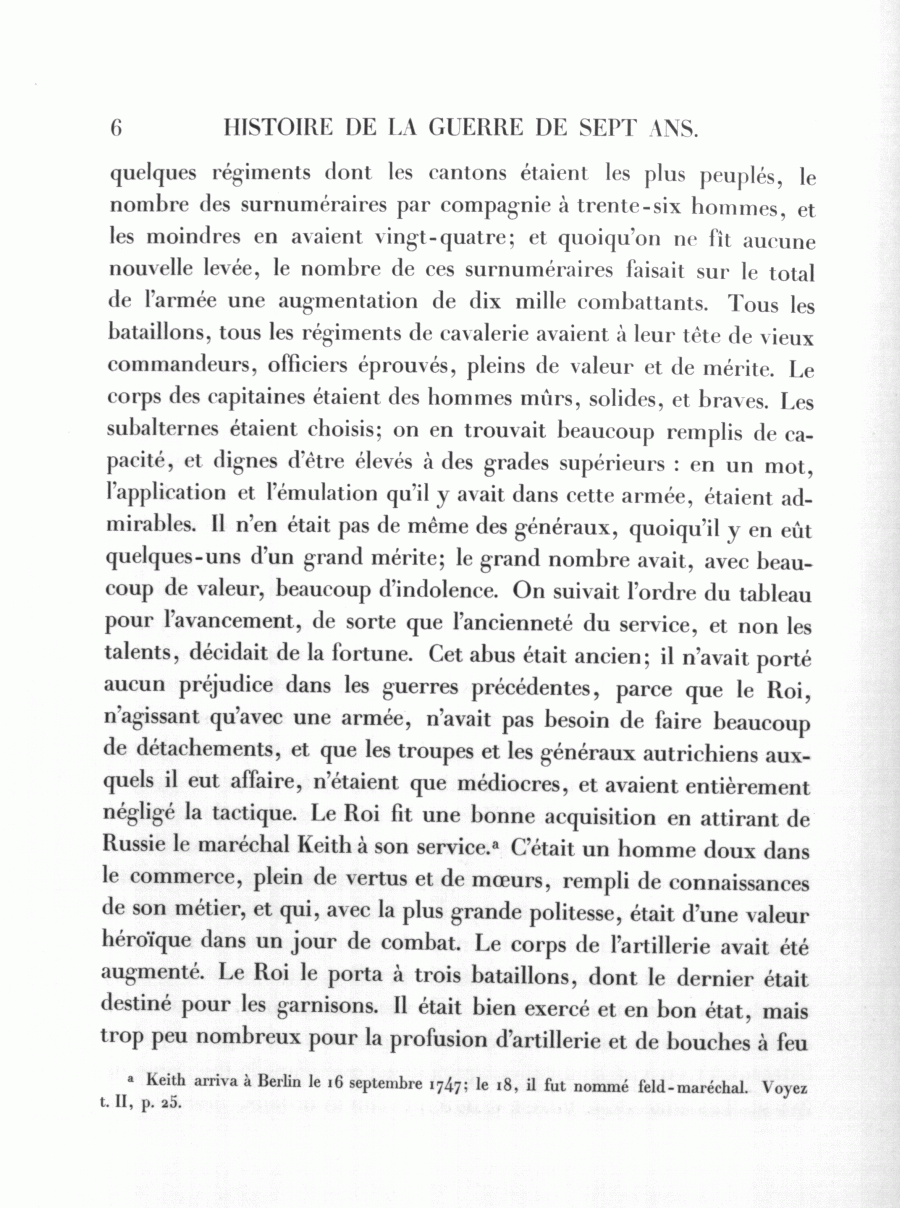 6 HISTOIRE DE LA GUERRE DE SEPT ANS.

quelques régiments dont les cantons étaient les plus peuplés, le nombre des surnuméraires par compagnie à trente-six hommes, et les moindres en avaient vingt-quatre; et quoiqu'on ne fît aucune nouvelle levée, le nombre de ces surnuméraires faisait sur le total de l'armée une augmentation de dix mille combattants. Tous les bataillons, tous les régiments de cavalerie avaient à leur tête de vieux commandeurs, officiers éprouvés, pleins de valeur et de mérite. Le corps des capitaines étaient des hommes mûrs, solides, et braves. Les subalternes étaient choisis; on en trouvait beaucoup remplis de capacité, et dignes d'être élevés à des grades supérieurs : en un mot, l'application et l'émulation qu'il y avait dans cette armée, étaient admirables. Il n'en était pas de même des généraux, quoiqu'il y en eût quelques-uns d'un grand mérite; le grand nombre avait, avec beaucoup de valeur, beaucoup d'indolence. On suivait l'ordre du tableau pour l'avancement, de sorte que l'ancienneté du service, et non les talents, décidait de la fortune. Cet abus était ancien; il n'avait porté aucun préjudice dans les guerres précédentes, parce que le Roi, n'agissant qu'avec une armée, n'avait pas besoin de faire beaucoup de détachements, et que les troupes et les généraux autrichiens auxquels il eut affaire, n'étaient que médiocres, et avaient entièrement négligé la tactique. Le Roi fit une bonne acquisition en attirant de Russie le maréchal Keith à son service.ᵃ C'était un homme doux dans le commerce, plein de vertus et de mœurs, rempli de connaissances de son métier, et qui, avec la plus grande politesse, était d'une valeur héroïque dans un jour de combat. Le corps de l'artillerie avait été augmenté. Le Roi le porta à trois bataillons, dont le dernier était destiné pour les garnisons. Il était bien exercé et en bon état, mais trop peu nombreux pour la profusion d'artillerie et de bouches à feu

ᵃ Keith arriva à Berlin le 16 septembre 1747; le 18, il fut nommé feld-maréchal. Voyez t. II, p. 25.